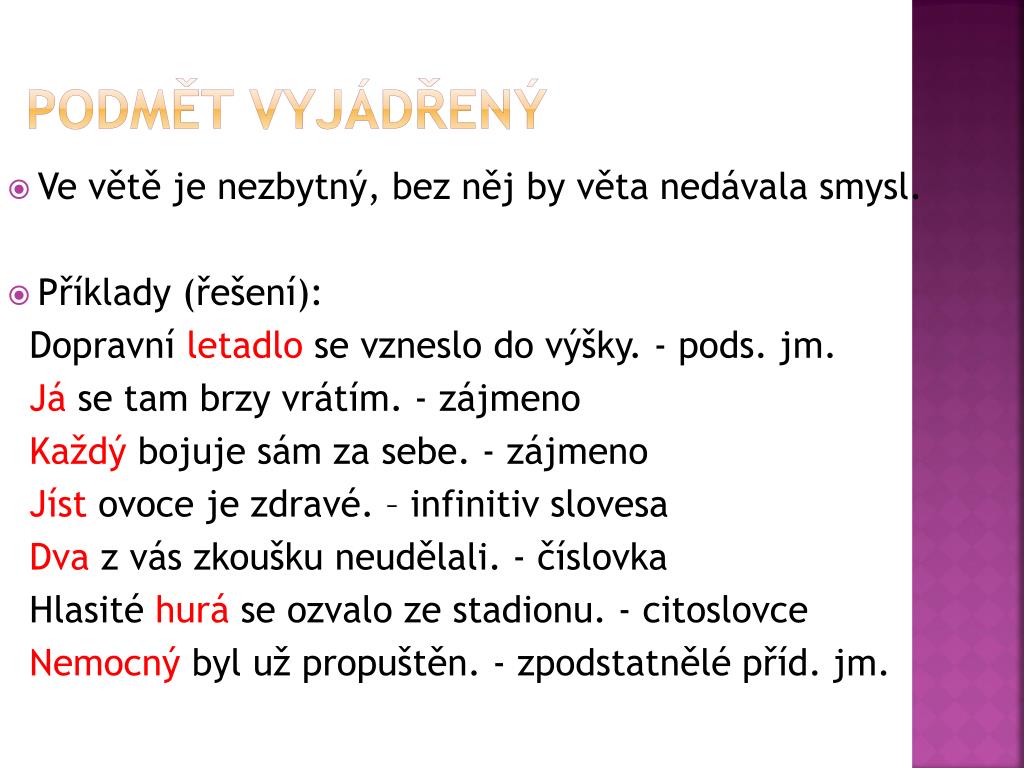 PODMĚT VYJÁDŘENÝ

Ve větě je nezbytný, bez něj by věta nedávala smysl.

Příklady (řešení):
Dopravní letadlo se vzneslo do výšky. - pods. jm.
Já se tam brzy vrátím. - zájmeno
Každý bojuje sám za sebe. - zájmeno
Jíst ovoce je zdravé. – infinitiv slovesa
Dva z vás zkoušku neudělali. - číslovka
Hlasité hurá se ozvalo ze stadionu. - citoslovce
Nemocný byl už propuštěn. - zpodstatnělé příd. jm.